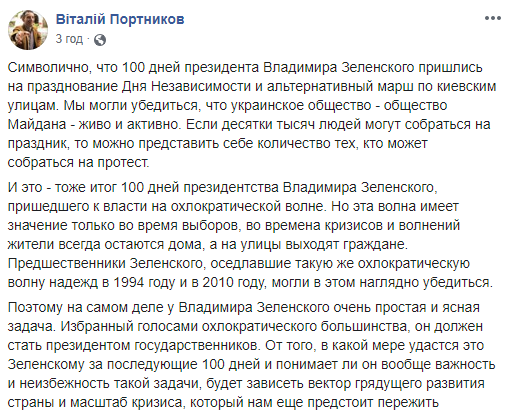 Віталій Портников
3 год ·

Символично, что 100 дней президента Владимира Зеленского пришлись на празднование Дня Независимости и альтернативный марш по киевским улицам. Мы могли убедиться, что украинское общество - общество Майдана - живо и активно. Если десятки тысяч людей могут собраться на праздник, то можно представить себе количество тех, кто может собраться на протест.

И это - тоже итог 100 дней президентства Владимира Зеленского, пришедшего к власти на охлократической волне. Но эта волна имеет значение только во время выборов, во времена кризисов и волнений жители всегда остаются дома, а на улицы выходят граждане. Предшественники Зеленского, оседлавшие такую же охлократическую волну надежд в 1994 году и в 2010 году, могли в этом наглядно убедиться.

Поэтому на самом деле у Владимира Зеленского очень простая и ясная задача. Избранный голосами охлократического большинства, он должен стать президентом государственников. От того, в какой мере удастся это Зеленскому за последующие 100 дней и понимает ли он вообще важность и неизбежность такой задачи, будет зависеть вектор грядущего развития страны и масштаб кризиса, который нам еще предстоит пережить